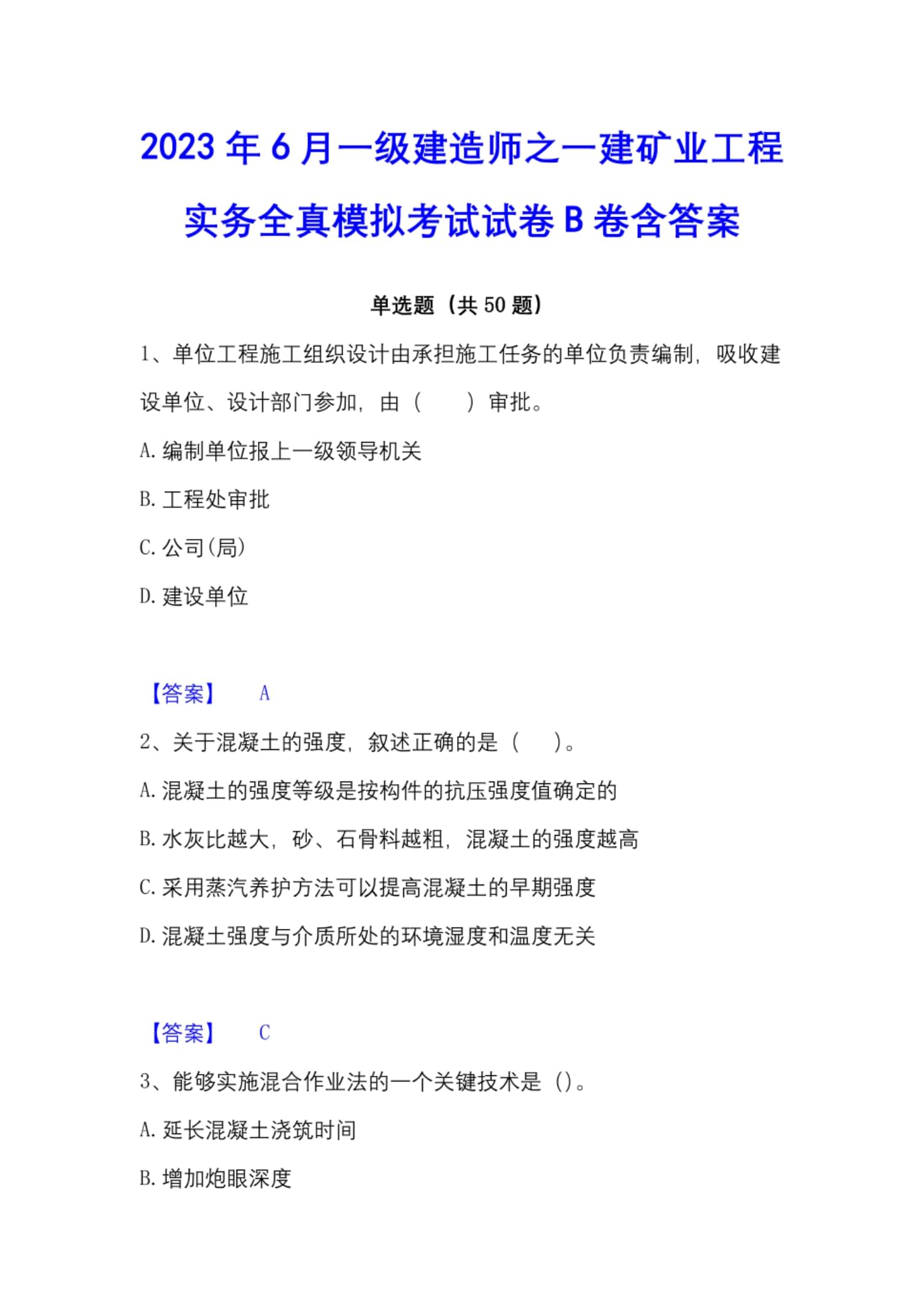 2023年6月一级建造师之一建矿业工程实务全真模拟考试试卷B卷含答案

单选题（共50题）

1、单位工程施工组织设计由承担施工任务的单位负责编制，吸收建设单位、设计部门参加，由（　　）审批。

A. 编制单位报上一级领导机关

B. 工程处审批

C. 公司(局)

D. 建设单位

【答案】　A

2、关于混凝土的强度，叙述正确的是（　　）。

A. 混凝土的强度等级是按构件的抗压强度值确定的

B. 水灰比越大，砂、石骨料越粗，混凝土的强度越高

C. 采用蒸汽养护方法可以提高混凝土的早期强度

D. 混凝土强度与介质所处的环境湿度和温度无关

【答案】　C

3、能够实施混合作业法的一个关键技术是（）。

A. 延长混凝土浇筑时间

B. 增加炮眼深度